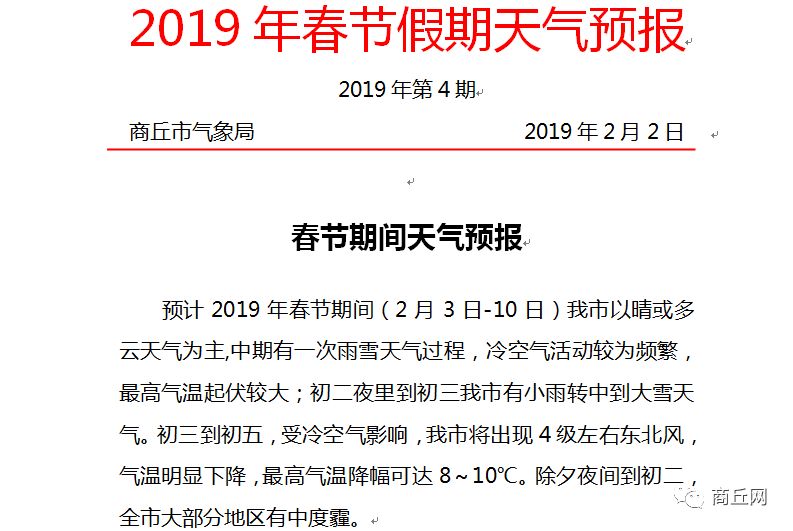 2019 年春节假期天气预报

2019 年第 4 期

商丘市气象局 2019 年 2 月 2 日

春节期间天气预报

预计 2019 年春节期间（2 月 3 日-10 日）我市以晴或多云天气为主,中期有一次雨雪天气过程，冷空气活动较为频繁，最高气温起伏较大；初二夜里到初三我市有小雨转中到大雪天气。初三到初五，受冷空气影响，我市将出现 4 级左右东北风，气温明显下降，最高气温降幅可达 8～10℃。除夕夜间到初二，全市大部分地区有中度霾。

商丘网